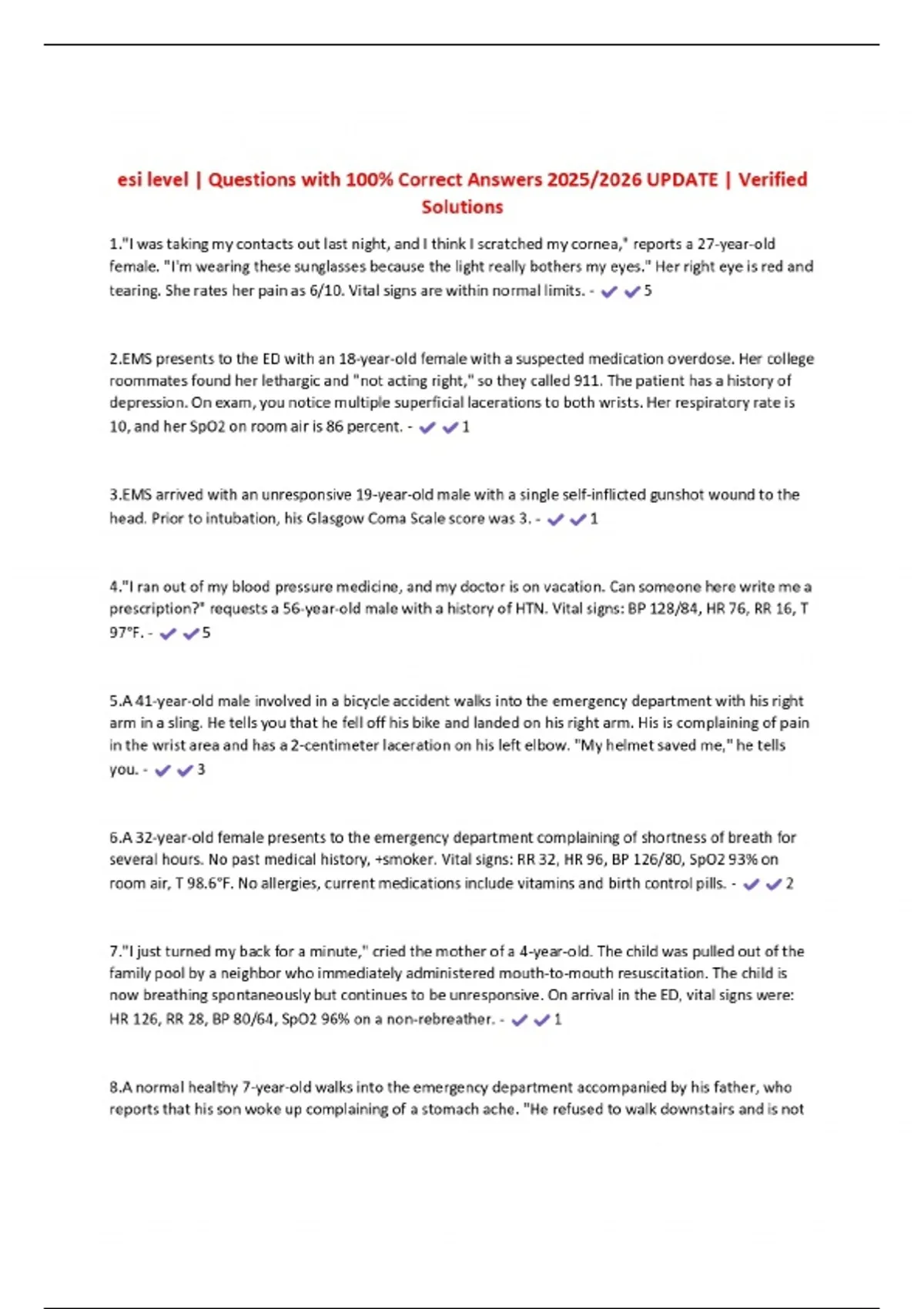 esi level | Questions with 100% Correct Answers 2025/2026 UPDATE | Verified Solutions

1."I was taking my contacts out last night, and I think I scratched my cornea," reports a 27-year-old female. "I'm wearing these sunglasses because the light really bothers my eyes." Her right eye is red and tearing. She rates her pain as 6/10. Vital signs are within normal limits. - ✔✔5

2.EMS presents to the ED with an 18-year-old female with a suspected medication overdose. Her college roommates found her lethargic and "not acting right," so they called 911. The patient has a history of depression. On exam, you notice multiple superficial lacerations to both wrists. Her respiratory rate is 10, and her SpO2 on room air is 86 percent. - ✔✔1

3.EMS arrived with an unresponsive 19-year-old male with a single self-inflicted gunshot wound to the head. Prior to intubation, his Glasgow Coma Scale score was 3. - ✔✔1

4."I ran out of my blood pressure medicine, and my doctor is on vacation. Can someone here write me a prescription?" requests a 56-year-old male with a history of HTN. Vital signs: BP 128/84, HR 76, RR 16, T 97°F. - ✔✔5

5.A 41-year-old male involved in a bicycle accident walks into the emergency department with his right arm in a sling. He tells you that he fell off his bike and landed on his right arm. His is complaining of pain in the wrist area and has a 2-centimeter laceration on his left elbow. "My helmet saved me," he tells you. - ✔✔3

6.A 32-year-old female presents to the emergency department complaining of shortness of breath for several hours. No past medical history, +smoker. Vital signs: RR 32, HR 96, BP 126/80, SpO2 93% on room air, T 98.6°F. No allergies, current medications include vitamins and birth control pills. - ✔✔2

7."I just turned my back for a minute," cried the mother of a 4-year-old. The child was pulled out of the family pool by a neighbor who immediately administered mouth-to-mouth resuscitation. The child is now breathing spontaneously but continues to be unresponsive. On arrival in the ED, vital signs were: HR 126, RR 28, BP 80/64, SpO2 96% on a non-rebreather. - ✔✔1

8.A normal healthy 7-year-old walks into the emergency department accompanied by his father, who reports that his son woke up complaining of a stomach ache. "He refused to walk downstairs and is not